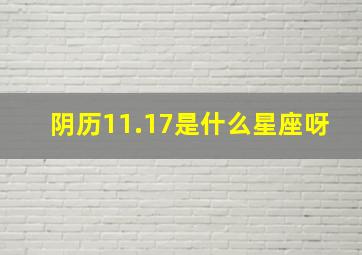 阴历11.17是什么星座呀